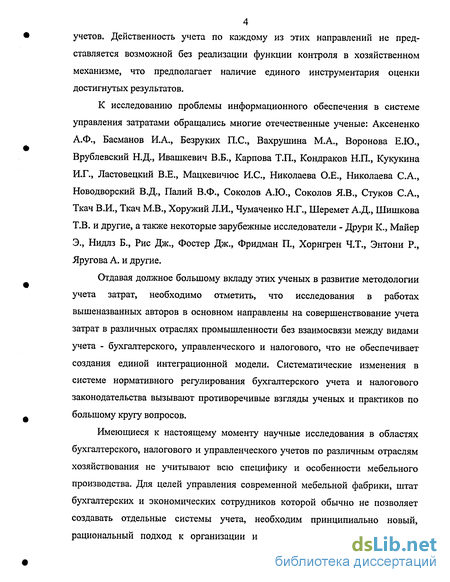 4

учетов. Действенность учета по каждому из этих направлений не представляется возможной без реализации функции контроля в хозяйственном механизме, что предполагает наличие единого инструментария оценки достигнутых результатов.

К исследованию проблемы информационного обеспечения в системе управления затратами обращались многие отечественные ученые: Аксененко А.Ф., Басманов И.А., Безруких П.С., Вахрушина М.А., Воронова Е.Ю., Врублевский Н.Д., Ивашкевич В.Б., Карпова Т.П., Кондраков Н.П., Кукукина И.Г., Ластовецкий В.Е., Мацкевичюс И.С., Николаева О.Е., Николаева С.А., Новодворский В.Д., Палий В.Ф., Соколов А.Ю., Соколов Я.В., Стуков С.А., Ткач В.И., Ткач М.В., Хоружий Л.И., Чумаченко Н.Г., Шеремет А.Д., Шишкова Т.В. и другие, а также некоторые зарубежные исследователи - Друри К., Майер Э., Нидлз Б., Рис Дж., Фостер Дж., Фридман П., Хорнгрен Ч.Т., Энтони Р., Яругова А. и другие.

Отдавая должное большому вкладу этих ученых в развитие методологии учета затрат, необходимо отметить, что исследования в работах вышеназванных авторов в основном направлены на совершенствование учета затрат в различных отраслях промышленности без взаимосвязи между видами учета - бухгалтерского, управленческого и налогового, что не обеспечивает создания единой интеграционной модели. Систематические изменения в системе нормативного регулирования бухгалтерского учета и налогового законодательства вызывают противоречивые взгляды ученых и практиков по большому кругу вопросов.

Имеющиеся к настоящему моменту научные исследования в областях бухгалтерского, налогового и управленческого учетов по различным отраслям хозяйствования не учитывают всю специфику и особенности мебельного производства. Для целей управления современной мебельной фабрики, штат бухгалтерских и экономических сотрудников которой обычно не позволяет создавать отдельные системы учета, необходим принципиально новый, рациональный подход к организации и

dsLib.net
библиотека диссертаций